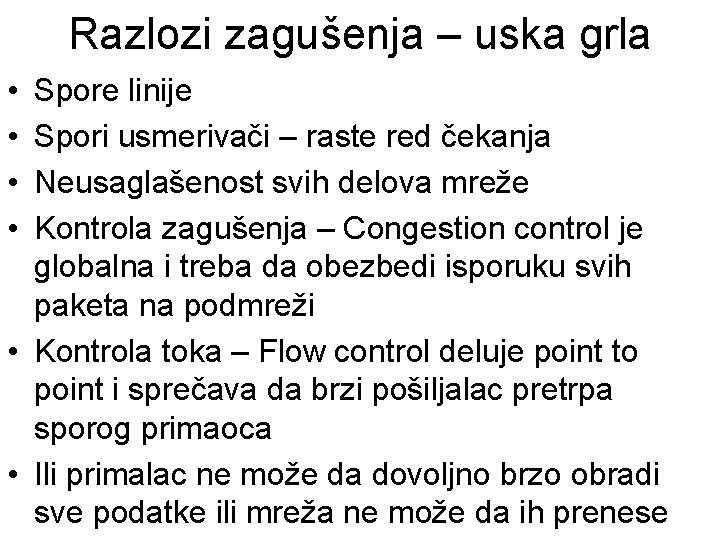 Razlozi zagušenja – uska grla

• Spore linije
• Spori usmerivači – raste red čekanja
• Neusaglašenost svih delova mreže
• Kontrola zagušenja – Congestion control je globalna i treba da obezbedi isporuku svih paketa na podmreži
• Kontrola toka – Flow control deluje point to point i sprečava da brzi pošiljalac pretrpa sporog primaoca
• Ili primalac ne može da dovoljno brzo obradi sve podatke ili mreža ne može da ih prenese